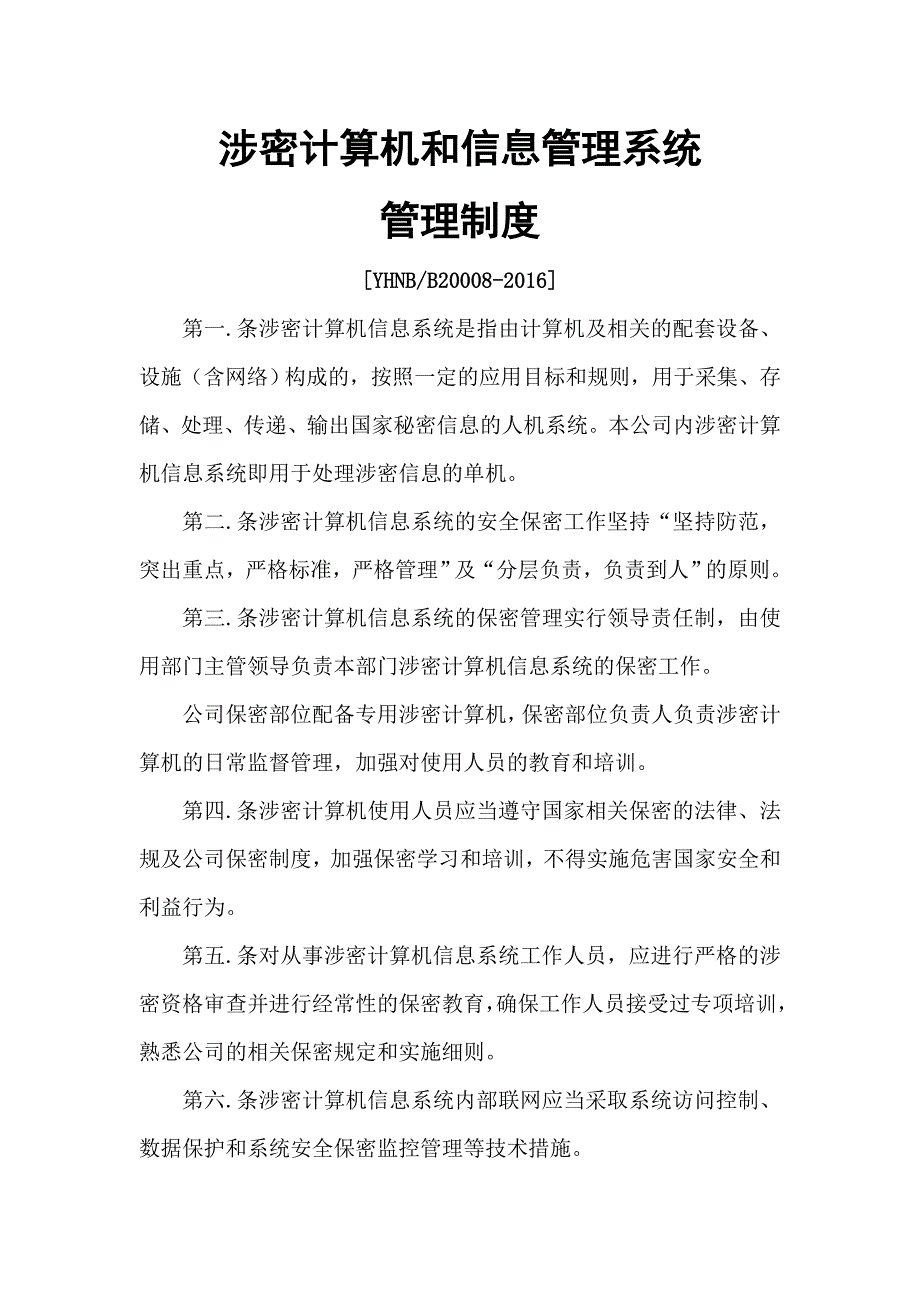 涉密计算机和信息管理系统

管理制度

[YHNB/B20008-2016]

第一.条涉密计算机信息系统是指由计算机及相关的配套设备、设施（含网络）构成的，按照一定的应用目标和规则，用于采集、存储、处理、传递、输出国家秘密信息的人机系统。本公司内涉密计算机信息系统即用于处理涉密信息的单机。

第二.条涉密计算机信息系统的安全保密工作坚持“坚持防范，突出重点，严格标准，严格管理”及“分层负责，负责到人”的原则。

第三.条涉密计算机信息系统的保密管理实行领导责任制，由使用部门主管领导负责本部门涉密计算机信息系统的保密工作。

公司保密部位配备专用涉密计算机，保密部位负责人负责涉密计算机的日常监督管理，加强对使用人员的教育和培训。

第四.条涉密计算机使用人员应当遵守国家相关保密的法律、法规及公司保密制度，加强保密学习和培训，不得实施危害国家安全和利益行为。

第五.条对从事涉密计算机信息系统工作人员，应进行严格的涉密资格审查并进行经常性的保密教育，确保工作人员接受过专项培训，熟悉公司的相关保密规定和实施细则。

第六.条涉密计算机信息系统内部联网应当采取系统访问控制、数据保护和系统安全保密监控管理等技术措施。